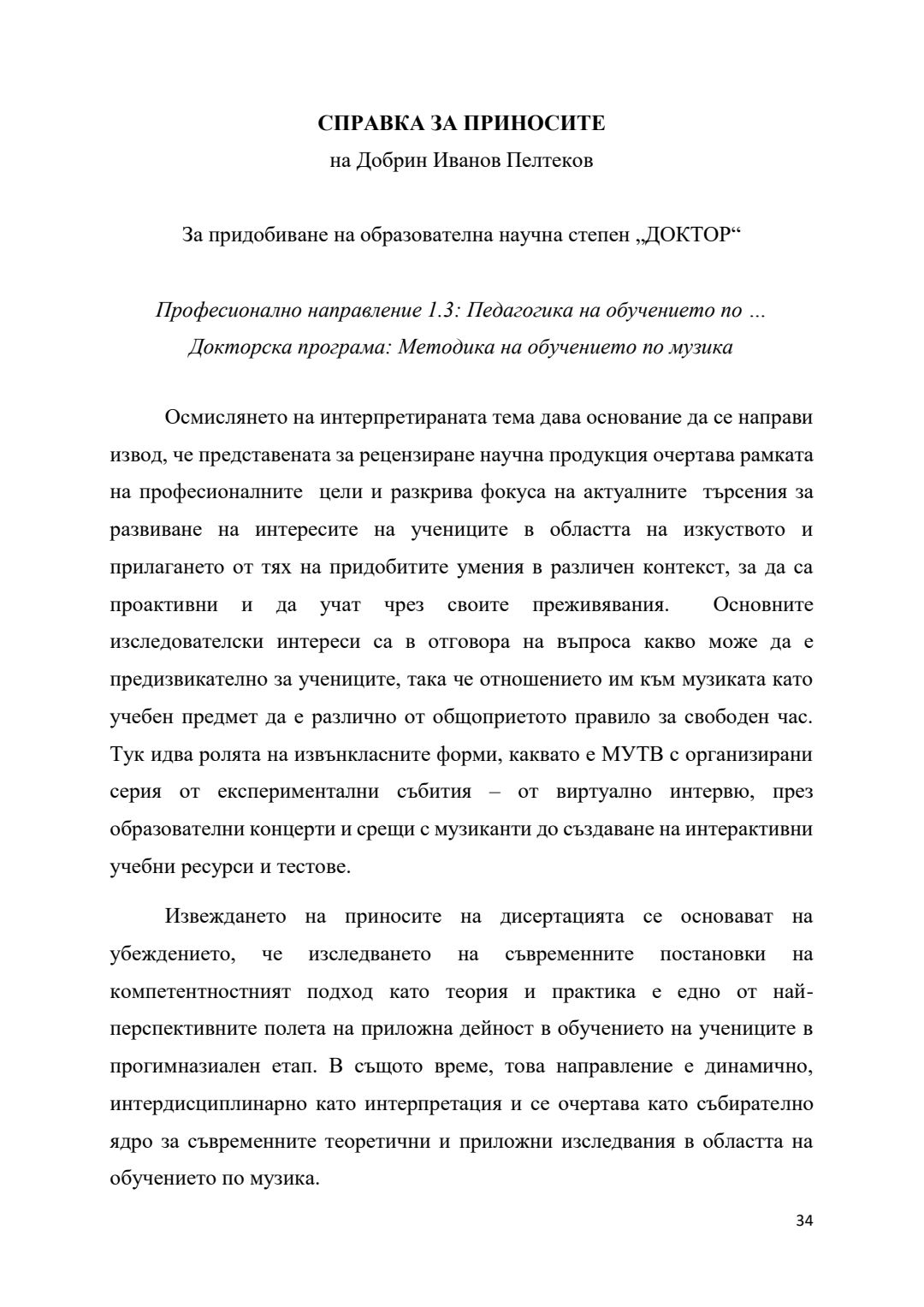 СПРАВКА ЗА ПРИНОСИТЕ

на Добрин Иванов Пелтеков

За придобиване на образователна научна степен „ДОКТОР“

Професионално направление 1.3: Педагогика на обучението по …
Докторска програма: Методика на обучението по музика

Осмислянето на интерпретираната тема дава основание да се направи извод, че представената за рецензиране научна продукция очертава рамката на професионалните цели и разкрива фокуса на актуалните търсения за развиване на интересите на учениците в областта на изкуството и прилагането от тях на придобитите умения в различен контекст, за да са проактивни и да учат чрез своите преживявания. Основните изследователски интереси са в отговора на въпроса какво може да е предизвикателно за учениците, така че отношението им към музиката като учебен предмет да е различно от общоприетото правило за свободен час. Тук идва ролята на извънкласните форми, каквато е МУТВ с организирани серия от експериментални събития – от виртуално интервю, през образователни концерти и срещи с музиканти до създаване на интерактивни учебни ресурси и тестове.

Извеждането на приносите на дисертацията се основават на убеждението, че изследването на съвременните постановки на компетентностният подход като теория и практика е едно от най-перспективните полета на приложна дейност в обучението на учениците в прогимназиален етап. В същото време, това направление е динамично, интердисциплинарно като интерпретация и се очертава като събирателно ядро за съвременните теоретични и приложни изследвания в областта на обучението по музика.

34